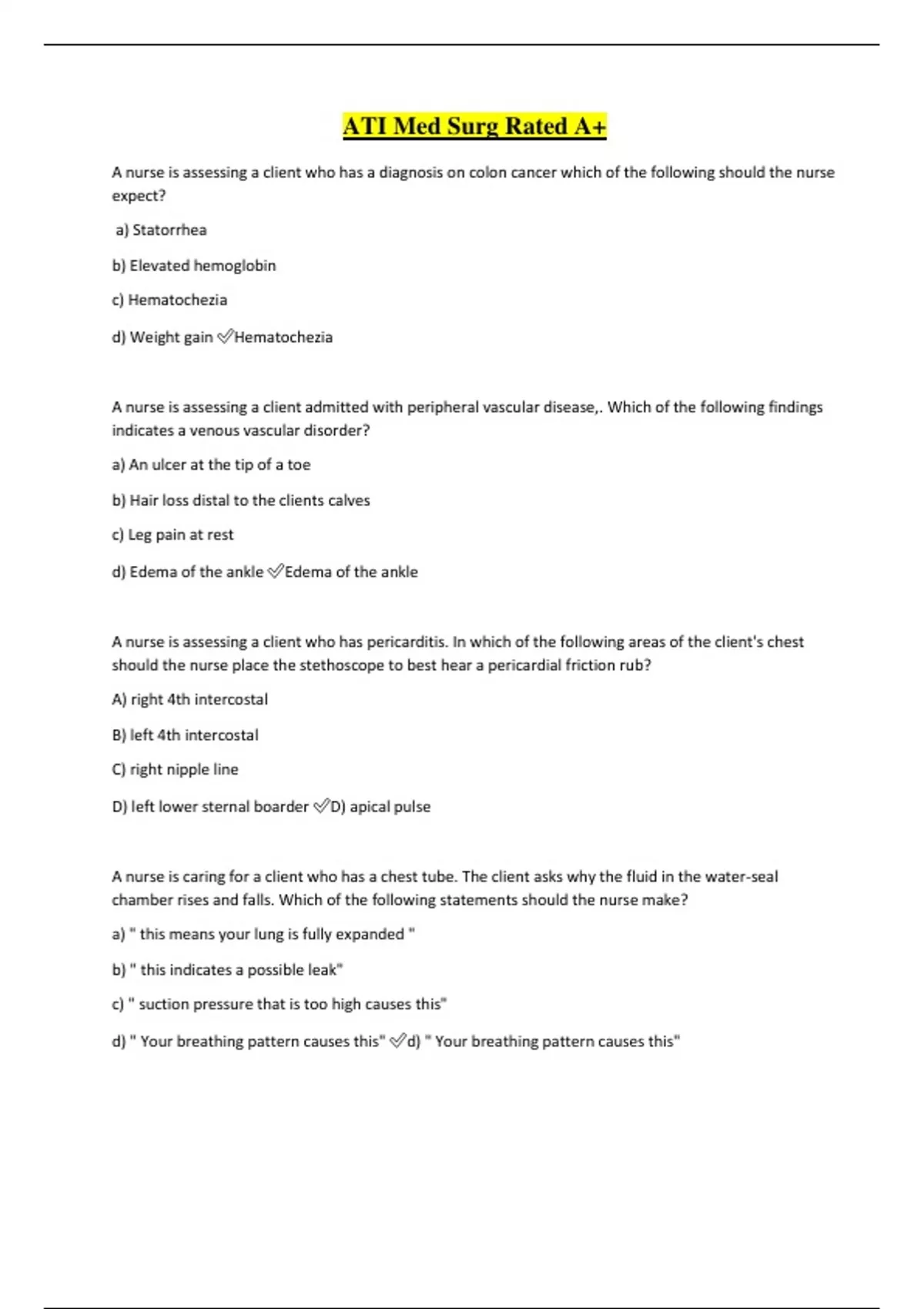 ATI Med Surg Rated A+

A nurse is assessing a client who has a diagnosis on colon cancer which of the following should the nurse expect?

a) Statorrhea

b) Elevated hemoglobin

c) Hematochezia

d) Weight gain ✅Hematochezia

A nurse is assessing a client admitted with peripheral vascular disease,. Which of the following findings indicates a venous vascular disorder?

a) An ulcer at the tip of a toe

b) Hair loss distal to the clients calves

c) Leg pain at rest

d) Edema of the ankle ✅Edema of the ankle

A nurse is assessing a client who has pericarditis. In which of the following areas of the client's chest should the nurse place the stethoscope to best hear a pericardial friction rub?

A) right 4th intercostal

B) left 4th intercostal

C) right nipple line

D) left lower sternal boarder ✅D) apical pulse

A nurse is caring for a client who has a chest tube. The client asks why the fluid in the water-seal chamber rises and falls. Which of the following statements should the nurse make?

a) " this means your lung is fully expanded "

b) " this indicates a possible leak"

c) " suction pressure that is too high causes this"

d) " Your breathing pattern causes this" ✅d) " Your breathing pattern causes this"